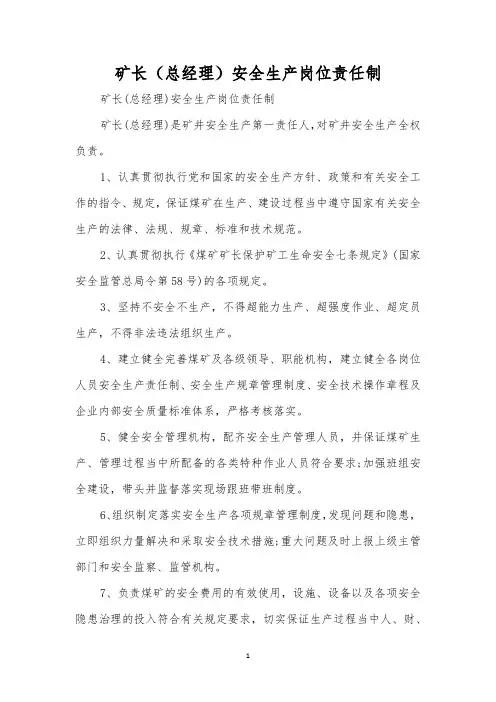 矿长（总经理）安全生产岗位责任制

矿长(总经理)安全生产岗位责任制

矿长(总经理)是矿井安全生产第一责任人,对矿井安全生产全权负责。

1、认真贯彻执行党和国家的安全生产方针、政策和有关安全工作的指令、规定，保证煤矿在生产、建设过程当中遵守国家有关安全生产的法律、法规、规章、标准和技术规范。

2、认真贯彻执行《煤矿矿长保护矿工生命安全七条规定》(国家安全监管总局令第58号)的各项规定。

3、坚持不安全不生产，不得超能力生产、超强度作业、超定员生产，不得非法违法组织生产。

4、建立健全完善煤矿及各级领导、职能机构，建立健全各岗位人员安全生产责任制、安全生产规章管理制度、安全技术操作章程及企业内部安全质量标准体系，严格考核落实。

5、健全安全管理机构，配齐安全生产管理人员，并保证煤矿生产、管理过程当中所配备的各类特种作业人员符合要求;加强班组安全建设，带头并监督落实现场跟班带班制度。

6、组织制定落实安全生产各项规章管理制度,发现问题和隐患,立即组织力量解决和采取安全技术措施;重大问题及时上报上级主管部门和安全监察、监管机构。

7、负责煤矿的安全费用的有效使用，设施、设备以及各项安全隐患治理的投入符合有关规定要求，切实保证生产过程当中人、财、

1